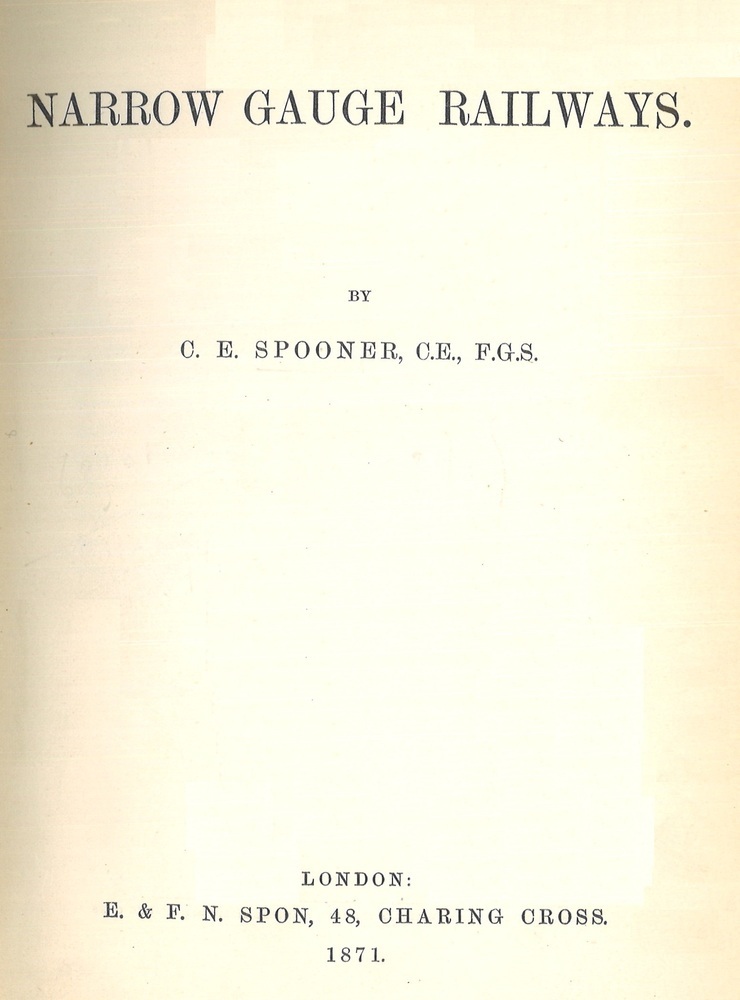 NARROW GAUGE RAILWAYS.

BY

C. E. SPOONER, C.E., F.G.S.

LONDON:
E. & F. N. SPON, 48, CHARING CROSS.
1871.